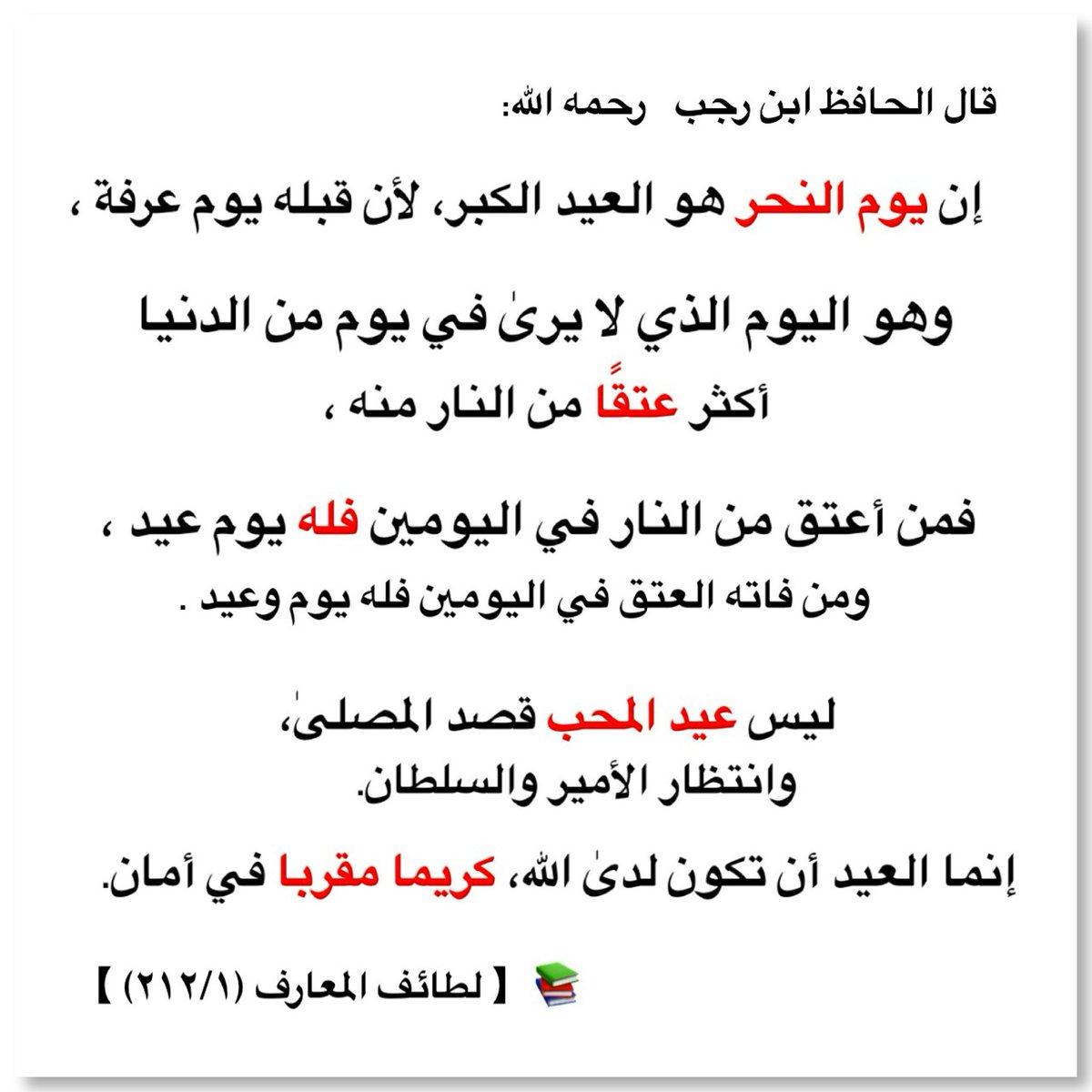 قال الحافظ ابن رجب رحمه الله:

إن يوم النحر هو العيد الكبر، لأن قبله يوم عرفة ،

وهو اليوم الذي لا يرىٰ في يوم من الدنيا أكثر عتقًا من النار منه ،

فمن أعتق من النار في اليومين فله يوم عيد ، ومن فاته العتق في اليومين فله يوم وعيد .

ليس عيد المحب قصد المصلىٰ، وانتظار الأمير والسلطان.

إنما العيد أن تكون لدىٰ الله، كريما مقربا في أمان.

【 لطائف المعارف (٢١٢/١) 】